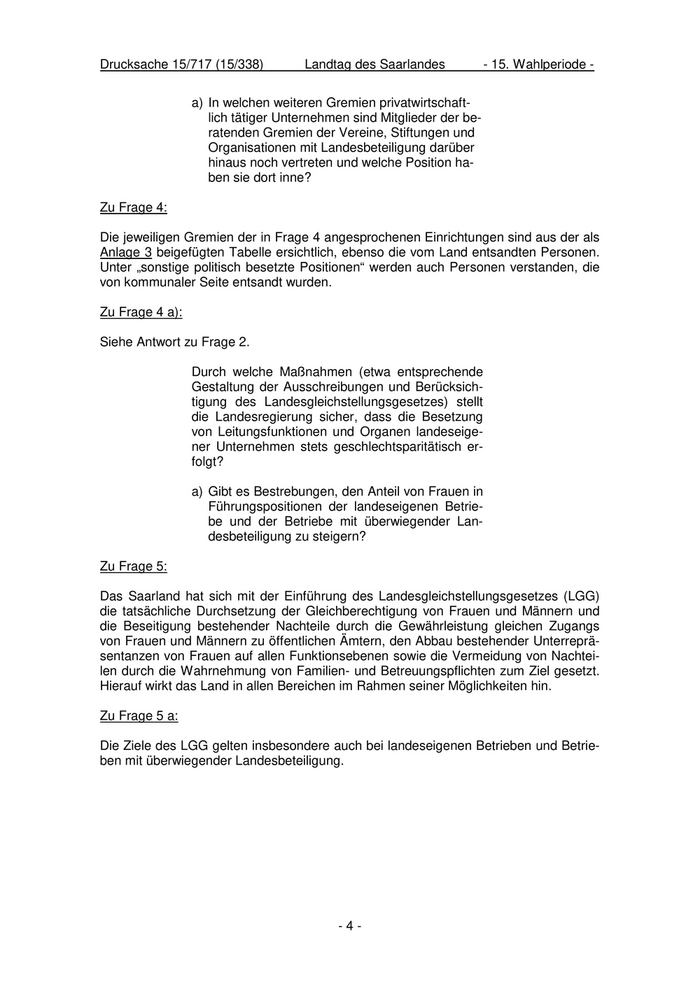 Drucksache 15/717 (15/338) Landtag des Saarlandes - 15. Wahlperiode -

a) In welchen weiteren Gremien privatwirtschaftlich tätiger Unternehmen sind Mitglieder der beratenden Gremien der Vereine, Stiftungen und Organisationen mit Landesbeteiligung darüber hinaus noch vertreten und welche Position haben sie dort inne?

Zu Frage 4:

Die jeweiligen Gremien der in Frage 4 angesprochenen Einrichtungen sind aus der als Anlage 3 beigefügten Tabelle ersichtlich, ebenso die vom Land entsandten Personen. Unter „sonstige politisch besetzte Positionen“ werden auch Personen verstanden, die von kommunaler Seite entsandt wurden.

Zu Frage 4 a):

Siehe Antwort zu Frage 2.

Durch welche Maßnahmen (etwa entsprechende Gestaltung der Ausschreibungen und Berücksichtigung des Landesgleichstellungsgesetzes) stellt die Landesregierung sicher, dass die Besetzung von Leitungsfunktionen und Organen landeseigener Unternehmen stets geschlechtsparitätisch erfolgt?

a) Gibt es Bestrebungen, den Anteil von Frauen in Führungspositionen der landeseigenen Betriebe und der Betriebe mit überwiegender Landesbeteiligung zu steigern?

Zu Frage 5:

Das Saarland hat sich mit der Einführung des Landesgleichstellungsgesetzes (LGG) die tatsächliche Durchsetzung der Gleichberechtigung von Frauen und Männern und die Beseitigung bestehender Nachteile durch die Gewährleistung gleichen Zugangs von Frauen und Männern zu öffentlichen Ämtern, den Abbau bestehender Unterrepräsentanzen von Frauen auf allen Funktionsebenen sowie die Vermeidung von Nachteilen durch die Wahrnehmung von Familien- und Betreuungspflichten zum Ziel gesetzt. Hierauf wirkt das Land in allen Bereichen im Rahmen seiner Möglichkeiten hin.

Zu Frage 5 a:

Die Ziele des LGG gelten insbesondere auch bei landeseigenen Betrieben und Betrieben mit überwiegender Landesbeteiligung.

- 4 -